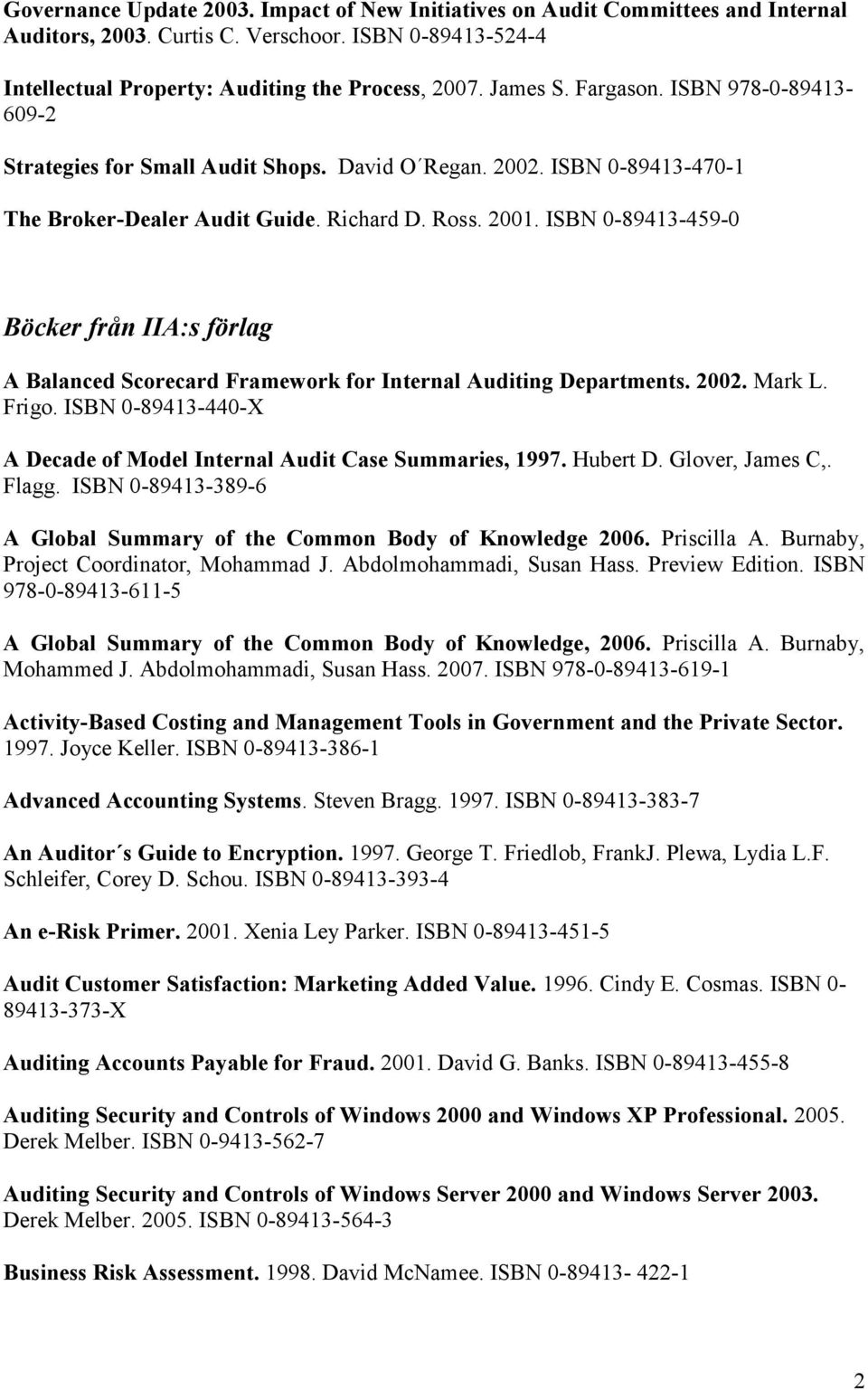 Governance Update 2003. Impact of New Initiatives on Audit Committees and Internal Auditors, 2003. Curtis C. Verschoor. ISBN 0-89413-524-4

Intellectual Property: Auditing the Process, 2007. James S. Fargason. ISBN 978-0-89413-609-2

Strategies for Small Audit Shops. David O´Regan. 2002. ISBN 0-89413-470-1

The Broker-Dealer Audit Guide. Richard D. Ross. 2001. ISBN 0-89413-459-0

Böcker från IIA:s förlag

A Balanced Scorecard Framework for Internal Auditing Departments. 2002. Mark L. Frigo. ISBN 0-89413-440-X

A Decade of Model Internal Audit Case Summaries, 1997. Hubert D. Glover, James C,. Flagg. ISBN 0-89413-389-6

A Global Summary of the Common Body of Knowledge 2006. Priscilla A. Burnaby, Project Coordinator, Mohammad J. Abdolmohammadi, Susan Hass. Preview Edition. ISBN 978-0-89413-611-5

A Global Summary of the Common Body of Knowledge, 2006. Priscilla A. Burnaby, Mohammed J. Abdolmohammadi, Susan Hass. 2007. ISBN 978-0-89413-619-1

Activity-Based Costing and Management Tools in Government and the Private Sector. 1997. Joyce Keller. ISBN 0-89413-386-1

Advanced Accounting Systems. Steven Bragg. 1997. ISBN 0-89413-383-7

An Auditor´s Guide to Encryption. 1997. George T. Friedlob, FrankJ. Plewa, Lydia L.F. Schleifer, Corey D. Schou. ISBN 0-89413-393-4

An e-Risk Primer. 2001. Xenia Ley Parker. ISBN 0-89413-451-5

Audit Customer Satisfaction: Marketing Added Value. 1996. Cindy E. Cosmas. ISBN 0-89413-373-X

Auditing Accounts Payable for Fraud. 2001. David G. Banks. ISBN 0-89413-455-8

Auditing Security and Controls of Windows 2000 and Windows XP Professional. 2005. Derek Melber. ISBN 0-9413-562-7

Auditing Security and Controls of Windows Server 2000 and Windows Server 2003. Derek Melber. 2005. ISBN 0-89413-564-3

Business Risk Assessment. 1998. David McNamee. ISBN 0-89413- 422-1

2